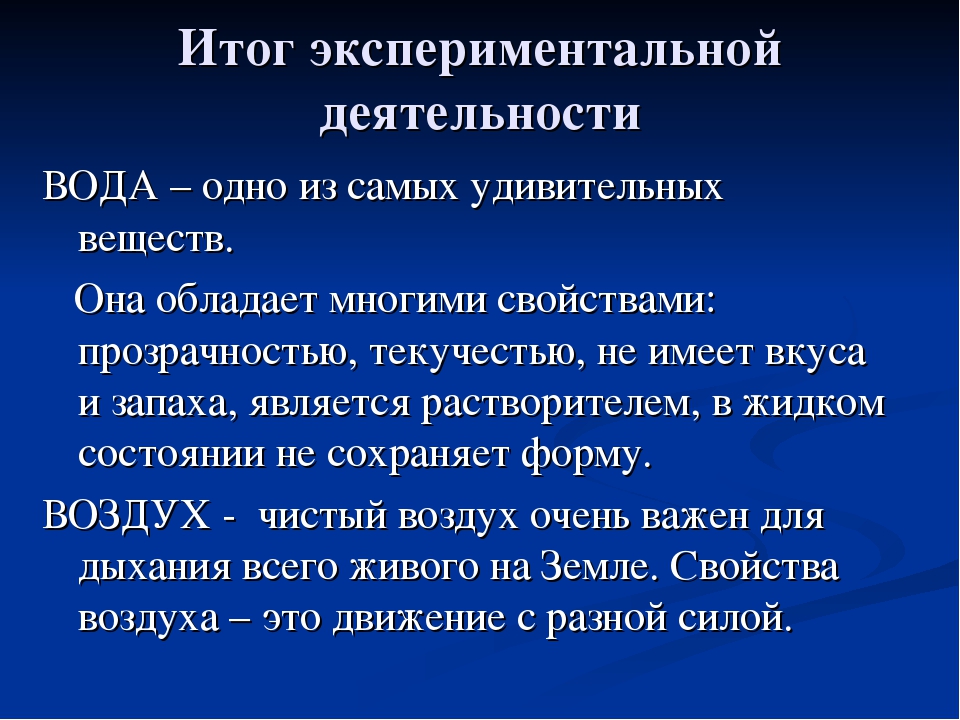 Итог экспериментальной деятельности

ВОДА – одно из самых удивительных веществ.

Она обладает многими свойствами: прозрачностью, текучестью, не имеет вкуса и запаха, является растворителем, в жидком состоянии не сохраняет форму.

ВОЗДУХ - чистый воздух очень важен для дыхания всего живого на Земле. Свойства воздуха – это движение с разной силой.